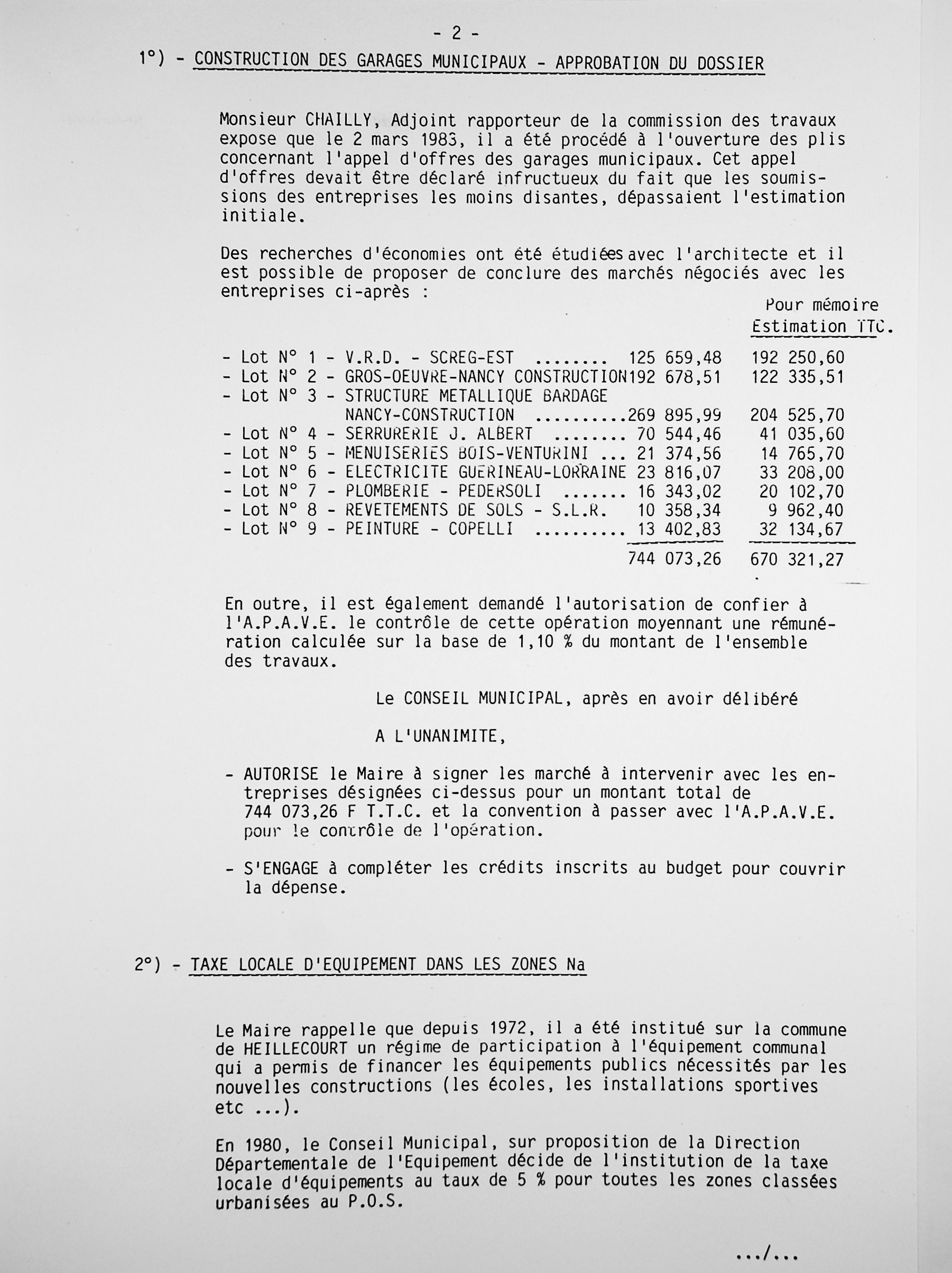 - 2 -

1°) - CONSTRUCTION DES GARAGES MUNICIPAUX - APPROBATION DU DOSSIER

Monsieur CHAILLY, Adjoint rapporteur de la commission des travaux expose que le 2 mars 1983, il a été procédé à l'ouverture des plis concernant l'appel d'offres des garages municipaux. Cet appel d'offres devait être déclaré infructueux du fait que les soumissions des entreprises les moins disantes, dépassaient l'estimation initiale.

Des recherches d'économies ont été étudiées avec l'architecte et il est possible de proposer de conclure des marchés négociés avec les entreprises ci-après :

| | | Pour mémoire Estimation TTC. |
|---|---|---|
| - Lot N° 1 - V.R.D. - SCREG-EST ........ | 125 659,48 | 192 250,60 |
| - Lot N° 2 - GROS-OEUVRE-NANCY CONSTRUCTION | 192 678,51 | 122 335,51 |
| - Lot N° 3 - STRUCTURE METALLIQUE BARDAGE NANCY-CONSTRUCTION .......... | 269 895,99 | 204 525,70 |
| - Lot N° 4 - SERRURERIE J. ALBERT ........ | 70 544,46 | 41 035,60 |
| - Lot N° 5 - MENUISERIES BOIS-VENTURINI ... | 21 374,56 | 14 765,70 |
| - Lot N° 6 - ELECTRICITE GUERINEAU-LORRAINE | 23 816,07 | 33 208,00 |
| - Lot N° 7 - PLOMBERIE - PEDERSOLI ....... | 16 343,02 | 20 102,70 |
| - Lot N° 8 - REVETEMENTS DE SOLS - S.L.R. | 10 358,34 | 9 962,40 |
| - Lot N° 9 - PEINTURE - COPELLI .......... | 13 402,83 | 32 134,67 |
| | 744 073,26 | 670 321,27 |

En outre, il est également demandé l'autorisation de confier à l'A.P.A.V.E. le contrôle de cette opération moyennant une rémunération calculée sur la base de 1,10 % du montant de l'ensemble des travaux.

Le CONSEIL MUNICIPAL, après en avoir délibéré

A L'UNANIMITE,

- AUTORISE le Maire à signer les marché à intervenir avec les entreprises désignées ci-dessus pour un montant total de 744 073,26 F T.T.C. et la convention à passer avec l'A.P.A.V.E. pour le contrôle de l'opération.

- S'ENGAGE à compléter les crédits inscrits au budget pour couvrir la dépense.

2°) - TAXE LOCALE D'EQUIPEMENT DANS LES ZONES Na

Le Maire rappelle que depuis 1972, il a été institué sur la commune de HEILLECOURT un régime de participation à l'équipement communal qui a permis de financer les équipements publics nécessités par les nouvelles constructions (les écoles, les installations sportives etc ...).

En 1980, le Conseil Municipal, sur proposition de la Direction Départementale de l'Equipement décide de l'institution de la taxe locale d'équipements au taux de 5 % pour toutes les zones classées urbanisées au P.O.S.

.../...